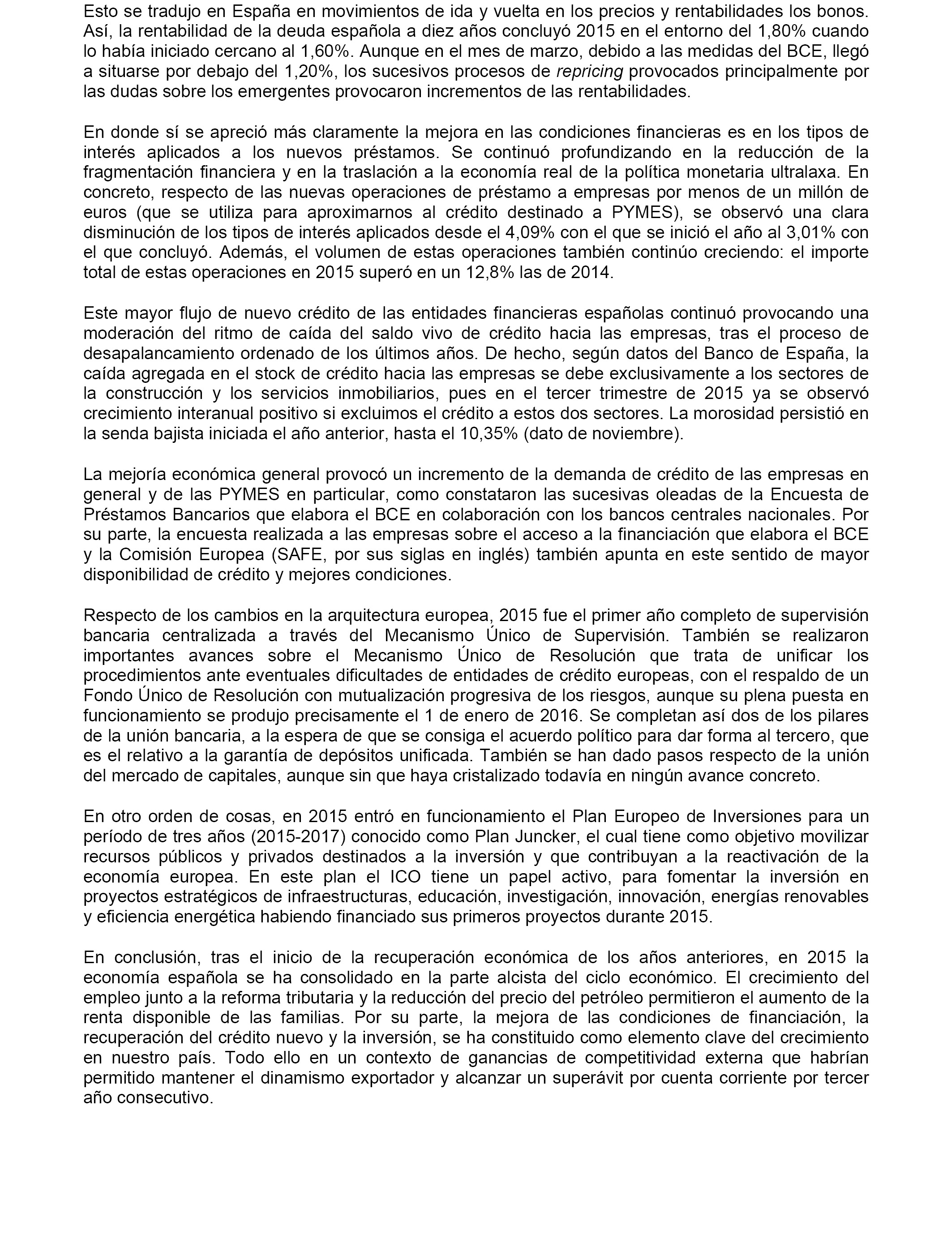 Esto se tradujo en España en movimientos de ida y vuelta en los precios y rentabilidades los bonos. Así, la rentabilidad de la deuda española a diez años concluyó 2015 en el entorno del 1,80% cuando lo había iniciado cercano al 1,60%. Aunque en el mes de marzo, debido a las medidas del BCE, llegó a situarse por debajo del 1,20%, los sucesivos procesos de repricing provocados principalmente por las dudas sobre los emergentes provocaron incrementos de las rentabilidades.

En donde sí se apreció más claramente la mejora en las condiciones financieras es en los tipos de interés aplicados a los nuevos préstamos. Se continuó profundizando en la reducción de la fragmentación financiera y en la traslación a la economía real de la política monetaria ultralaxa. En concreto, respecto de las nuevas operaciones de préstamo a empresas por menos de un millón de euros (que se utiliza para aproximarnos al crédito destinado a PYMES), se observó una clara disminución de los tipos de interés aplicados desde el 4,09% con el que se inició el año al 3,01% con el que concluyó. Además, el volumen de estas operaciones también continúo creciendo: el importe total de estas operaciones en 2015 superó en un 12,8% las de 2014.

Este mayor flujo de nuevo crédito de las entidades financieras españolas continuó provocando una moderación del ritmo de caída del saldo vivo de crédito hacia las empresas, tras el proceso de desapalancamiento ordenado de los últimos años. De hecho, según datos del Banco de España, la caída agregada en el stock de crédito hacia las empresas se debe exclusivamente a los sectores de la construcción y los servicios inmobiliarios, pues en el tercer trimestre de 2015 ya se observó crecimiento interanual positivo si excluimos el crédito a estos dos sectores. La morosidad persistió en la senda bajista iniciada el año anterior, hasta el 10,35% (dato de noviembre).

La mejoría económica general provocó un incremento de la demanda de crédito de las empresas en general y de las PYMES en particular, como constataron las sucesivas oleadas de la Encuesta de Préstamos Bancarios que elabora el BCE en colaboración con los bancos centrales nacionales. Por su parte, la encuesta realizada a las empresas sobre el acceso a la financiación que elabora el BCE y la Comisión Europea (SAFE, por sus siglas en inglés) también apunta en este sentido de mayor disponibilidad de crédito y mejores condiciones.

Respecto de los cambios en la arquitectura europea, 2015 fue el primer año completo de supervisión bancaria centralizada a través del Mecanismo Único de Supervisión. También se realizaron importantes avances sobre el Mecanismo Único de Resolución que trata de unificar los procedimientos ante eventuales dificultades de entidades de crédito europeas, con el respaldo de un Fondo Único de Resolución con mutualización progresiva de los riesgos, aunque su plena puesta en funcionamiento se produjo precisamente el 1 de enero de 2016. Se completan así dos de los pilares de la unión bancaria, a la espera de que se consiga el acuerdo político para dar forma al tercero, que es el relativo a la garantía de depósitos unificada. También se han dado pasos respecto de la unión del mercado de capitales, aunque sin que haya cristalizado todavía en ningún avance concreto.

En otro orden de cosas, en 2015 entró en funcionamiento el Plan Europeo de Inversiones para un período de tres años (2015-2017) conocido como Plan Juncker, el cual tiene como objetivo movilizar recursos públicos y privados destinados a la inversión y que contribuyan a la reactivación de la economía europea. En este plan el ICO tiene un papel activo, para fomentar la inversión en proyectos estratégicos de infraestructuras, educación, investigación, innovación, energías renovables y eficiencia energética habiendo financiado sus primeros proyectos durante 2015.

En conclusión, tras el inicio de la recuperación económica de los años anteriores, en 2015 la economía española se ha consolidado en la parte alcista del ciclo económico. El crecimiento del empleo junto a la reforma tributaria y la reducción del precio del petróleo permitieron el aumento de la renta disponible de las familias. Por su parte, la mejora de las condiciones de financiación, la recuperación del crédito nuevo y la inversión, se ha constituido como elemento clave del crecimiento en nuestro país. Todo ello en un contexto de ganancias de competitividad externa que habrían permitido mantener el dinamismo exportador y alcanzar un superávit por cuenta corriente por tercer año consecutivo.